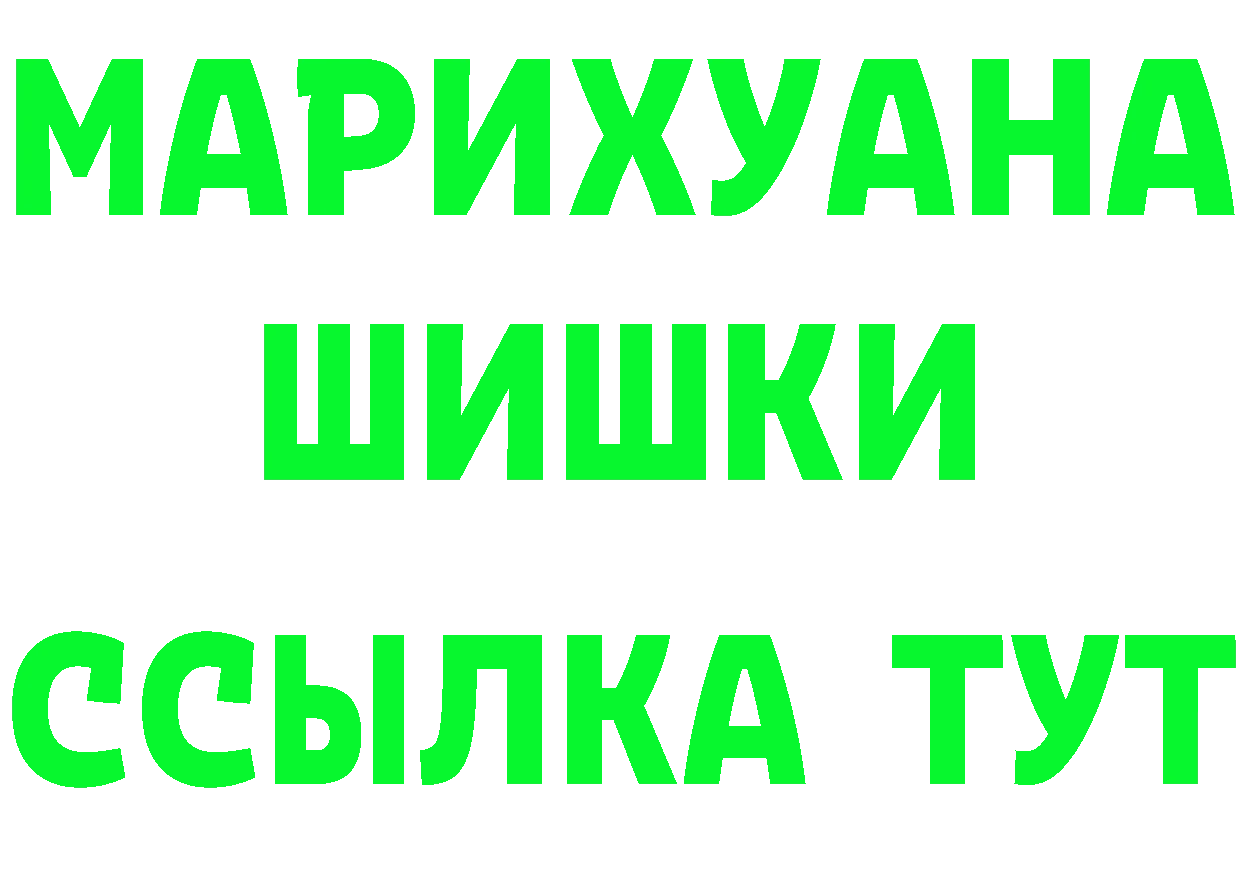 МАРИХУАНА
ШИШКИ
ССЫЛКА ТУТ